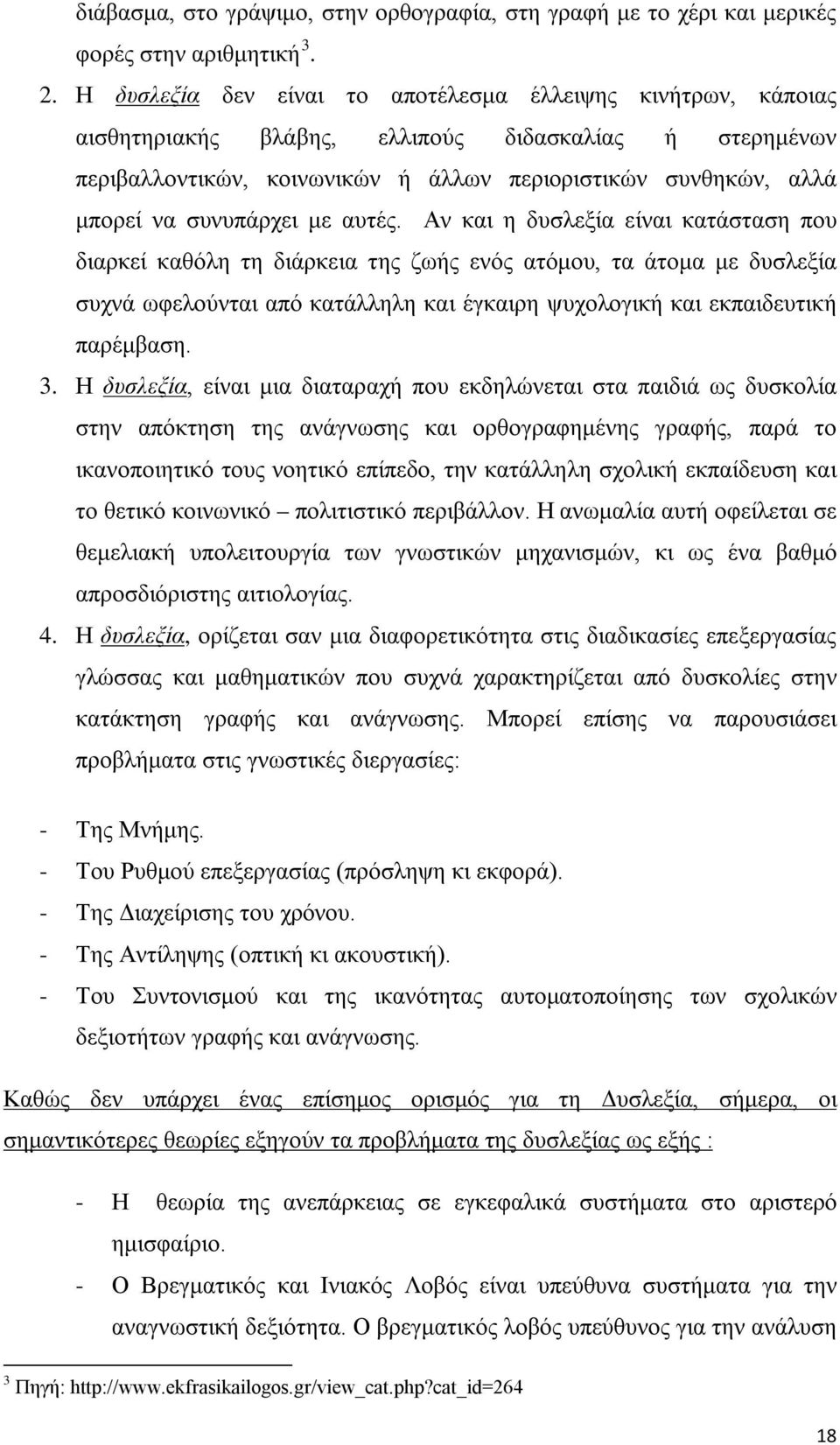 διάβασμα, στο γράψιμο, στην ορθογραφία, στη γραφή με το χέρι και μερικές φορές στην αριθμητική $^3$.

2. Η δυσλεξία δεν είναι το αποτέλεσμα έλλειψης κινήτρων, κάποιας αισθητηριακής βλάβης, ελλιπούς διδασκαλίας ή στερημένων περιβαλλοντικών, κοινωνικών ή άλλων περιοριστικών συνθηκών, αλλά μπορεί να συνυπάρχει με αυτές. Αν και η δυσλεξία είναι κατάσταση που διαρκεί καθόλη τη διάρκεια της ζωής ενός ατόμου, τα άτομα με δυσλεξία συχνά ωφελούνται από κατάλληλη και έγκαιρη ψυχολογική και εκπαιδευτική παρέμβαση.

3. Η δυσλεξία, είναι μια διαταραχή που εκδηλώνεται στα παιδιά ως δυσκολία στην απόκτηση της ανάγνωσης και ορθογραφημένης γραφής, παρά το ικανοποιητικό τους νοητικό επίπεδο, την κατάλληλη σχολική εκπαίδευση και το θετικό κοινωνικό – πολιτιστικό περιβάλλον. Η ανωμαλία αυτή οφείλεται σε θεμελιακή υπολειτουργία των γνωστικών μηχανισμών, κι ως ένα βαθμό απροσδιόριστης αιτιολογίας.

4. Η δυσλεξία, ορίζεται σαν μια διαφορετικότητα στις διαδικασίες επεξεργασίας γλώσσας και μαθηματικών που συχνά χαρακτηρίζεται από δυσκολίες στην κατάκτηση γραφής και ανάγνωσης. Μπορεί επίσης να παρουσιάσει προβλήματα στις γνωστικές διεργασίες:

- Της Μνήμης.
- Του Ρυθμού επεξεργασίας (πρόσληψη κι εκφορά).
- Της Διαχείρισης του χρόνου.
- Της Αντίληψης (οπτική κι ακουστική).
- Του Συντονισμού και της ικανότητας αυτοματοποίησης των σχολικών δεξιοτήτων γραφής και ανάγνωσης.

Καθώς δεν υπάρχει ένας επίσημος ορισμός για τη Δυσλεξία, σήμερα, οι σημαντικότερες θεωρίες εξηγούν τα προβλήματα της δυσλεξίας ως εξής :

- Η θεωρία της ανεπάρκειας σε εγκεφαλικά συστήματα στο αριστερό ημισφαίριο.
- Ο Βρεγματικός και Ινιακός Λοβός είναι υπεύθυνα συστήματα για την αναγνωστική δεξιότητα. Ο βρεγματικός λοβός υπεύθυνος για την ανάλυση

$^3$ Πηγή: http://www.ekfrasikailogos.gr/view_cat.php?cat_id=264

18